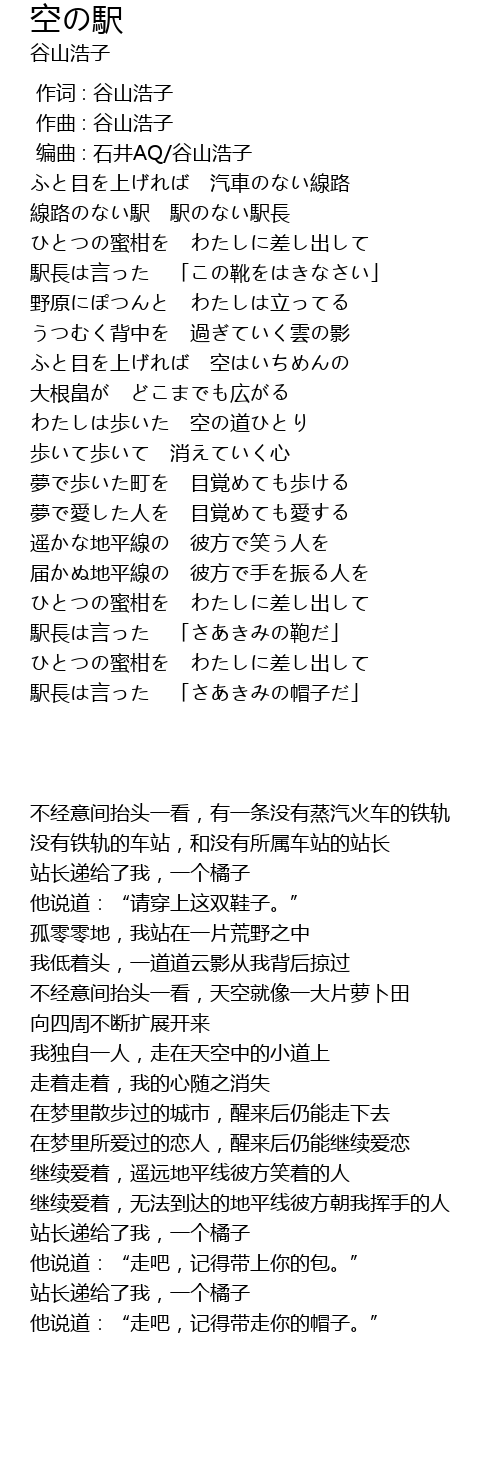 空の駅
谷山浩子

作词 : 谷山浩子
作曲 : 谷山浩子
编曲 : 石井AQ/谷山浩子
ふと目を上げれば　汽車のない線路
線路のない駅　駅のない駅長
ひとつの蜜柑を　わたしに差し出して
駅長は言った　「この靴をはきなさい」
野原にぽつんと　わたしは立ってる
うつむく背中を　過ぎていく雲の影
ふと目を上げれば　空はいちめんの
大根畠が　どこまでも広がる
わたしは歩いた　空の道ひとり
歩いて歩いて　消えていく心
夢で歩いた町を　目覚めても歩ける
夢で愛した人を　目覚めても愛する
遥かな地平線の　彼方で笑う人を
届かぬ地平線の　彼方で手を振る人を
ひとつの蜜柑を　わたしに差し出して
駅長は言った　「さあきみの鞄だ」
ひとつの蜜柑を　わたしに差し出して
駅長は言った　「さあきみの帽子だ」

不经意间抬头一看，有一条没有蒸汽火车的铁轨
没有铁轨的车站，和没有所属车站的站长
站长递给了我，一个橘子
他说道：“请穿上这双鞋子。”
孤零零地，我站在一片荒野之中
我低着头，一道道云影从我背后掠过
不经意间抬头一看，天空就像一大片萝卜田
向四周不断扩展开来
我独自一人，走在天空中的小道上
走着走着，我的心随之消失
在梦里散步过的城市，醒来后仍能走下去
在梦里所爱过的恋人，醒来后仍能继续爱恋
继续爱着，遥远地平线彼方笑着的人
继续爱着，无法到达的地平线彼方朝我挥手的人
站长递给了我，一个橘子
他说道：“走吧，记得带上你的包。”
站长递给了我，一个橘子
他说道：“走吧，记得带走你的帽子。”